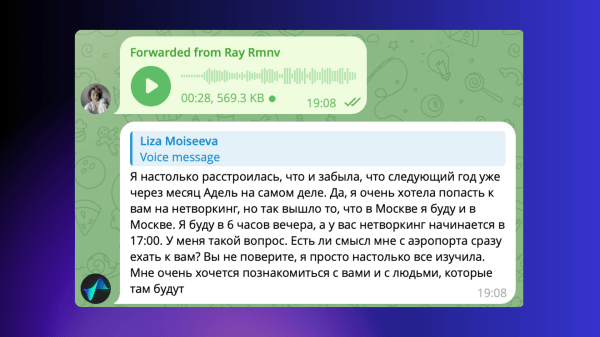 Forwarded from Ray Rmnv

00:28, 569.3 KB

19:08

Liza Moiseeva
Voice message

Я настолько расстроилась, что и забыла, что следующий год уже через месяц Адель на самом деле. Да, я очень хотела попасть к вам на нетворкинг, но так вышло то, что в Москве я буду и в Москве. Я буду в 6 часов вечера, а у вас нетворкинг начинается в 17:00. У меня такой вопрос. Есть ли смысл мне с аэропорта сразу ехать к вам? Вы не поверите, я просто настолько все изучила. Мне очень хочется познакомиться с вами и с людьми, которые там будут

19:08